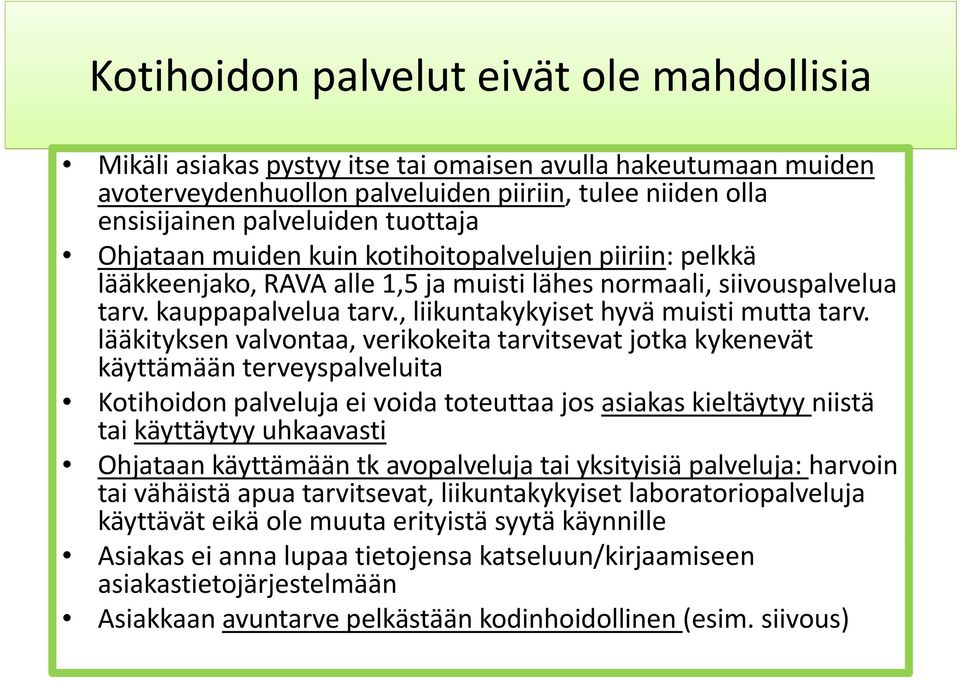 Kotihoidon palvelut eivät ole mahdollisia

• Mikäli asiakas pystyy itse tai omaisen avulla hakeutumaan muiden avoterveydenhuollon palveluiden piiriin, tulee niiden olla ensisijainen palveluiden tuottaja

• Ohjataan muiden kuin kotihoitopalvelujen piiriin: pelkkä lääkkeenjako, RAVA alle 1,5 ja muisti lähes normaali, siivouspalvelua tarv. kauppapalvelua tarv., liikuntakykyiset hyvä muisti mutta tarv. lääkityksen valvontaa, verikokeita tarvitsevat jotka kykenevät käyttämään terveyspalveluita

• Kotihoidon palveluja ei voida toteuttaa jos asiakas kieltäytyy niistä tai käyttäytyy uhkaavasti

• Ohjataan käyttämään tk avopalveluja tai yksityisiä palveluja: harvoin tai vähäistä apua tarvitsevat, liikuntakykyiset laboratoriopalveluja käyttävät eikä ole muuta erityistä syytä käynnille

• Asiakas ei anna lupaa tietojensa katseluun/kirjaamiseen asiakastietojärjestelmään

• Asiakkaan avuntarve pelkästään kodinhoidollinen (esim. siivous)